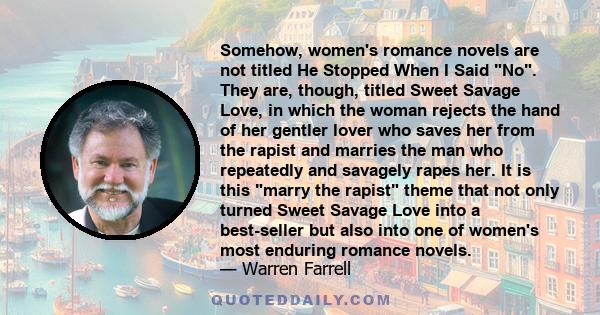 Somehow, women's romance novels are not titled He Stopped When I Said "No". They are, though, titled Sweet Savage Love, in which the woman rejects the hand of her gentler lover who saves her from the rapist and marries the man who repeatedly and savagely rapes her. It is this "marry the rapist" theme that not only turned Sweet Savage Love into a best-seller but also into one of women's most enduring romance novels.
— Warren Farrell

QUOTEDDAILY.COM